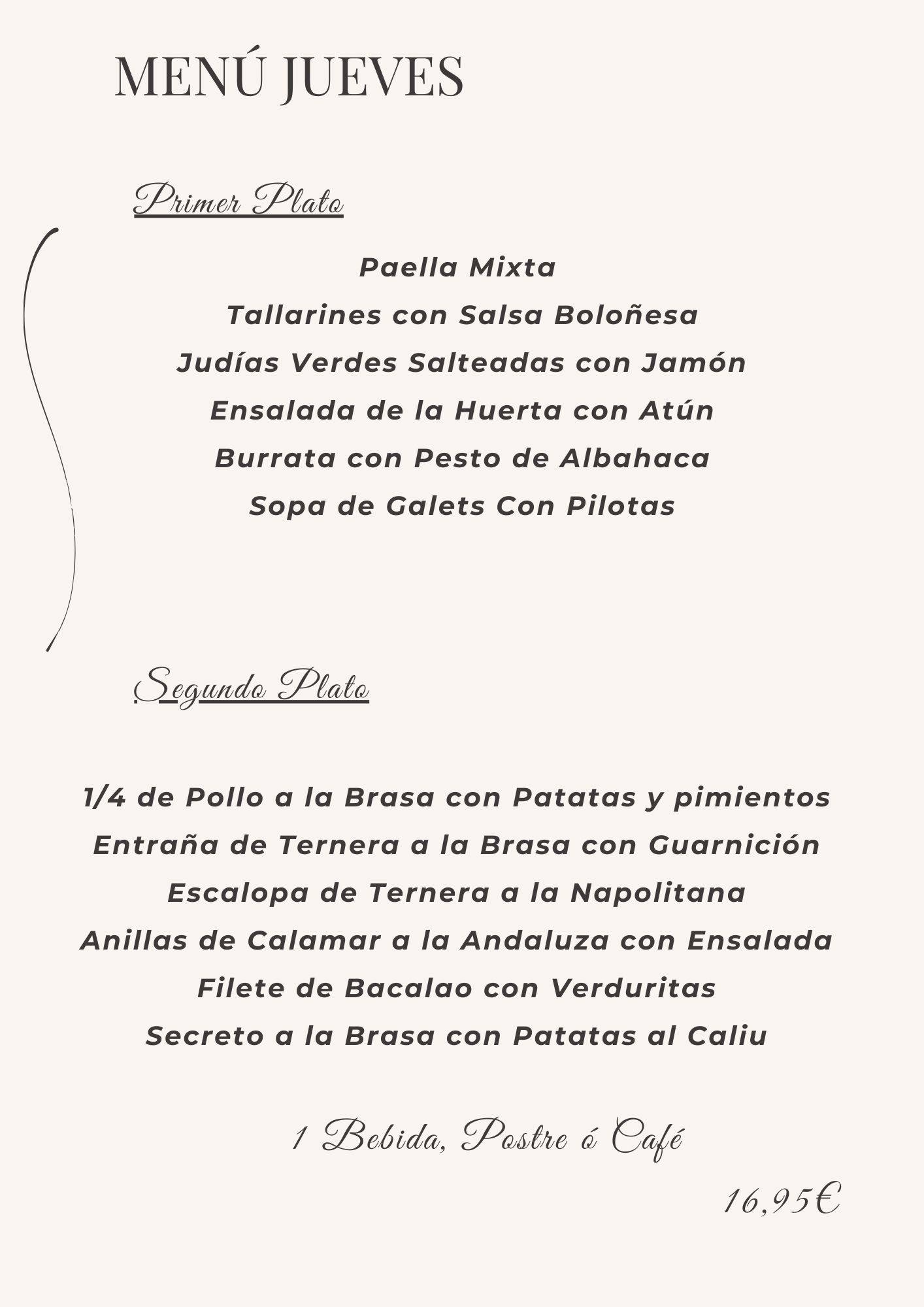 MENÚ JUEVES

Primer Plato

Paella Mixta
Tallarines con Salsa Boloñesa
Judías Verdes Salteadas con Jamón
Ensalada de la Huerta con Atún
Burrata con Pesto de Albahaca
Sopa de Galets Con Pilotas

Segundo Plato

1/4 de Pollo a la Brasa con Patatas y pimientos
Entraña de Ternera a la Brasa con Guarnición
Escalopa de Ternera a la Napolitana
Anillas de Calamar a la Andaluza con Ensalada
Filete de Bacalao con Verduritas
Secreto a la Brasa con Patatas al Caliu

1 Bebida, Postre ó Café

16,95€